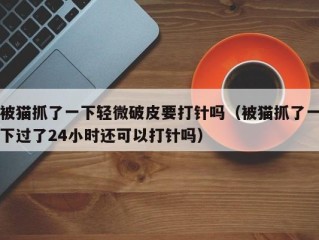 被猫抓了一下轻微破皮要打针吗（被猫抓了一下过了24小时还可以打针吗）